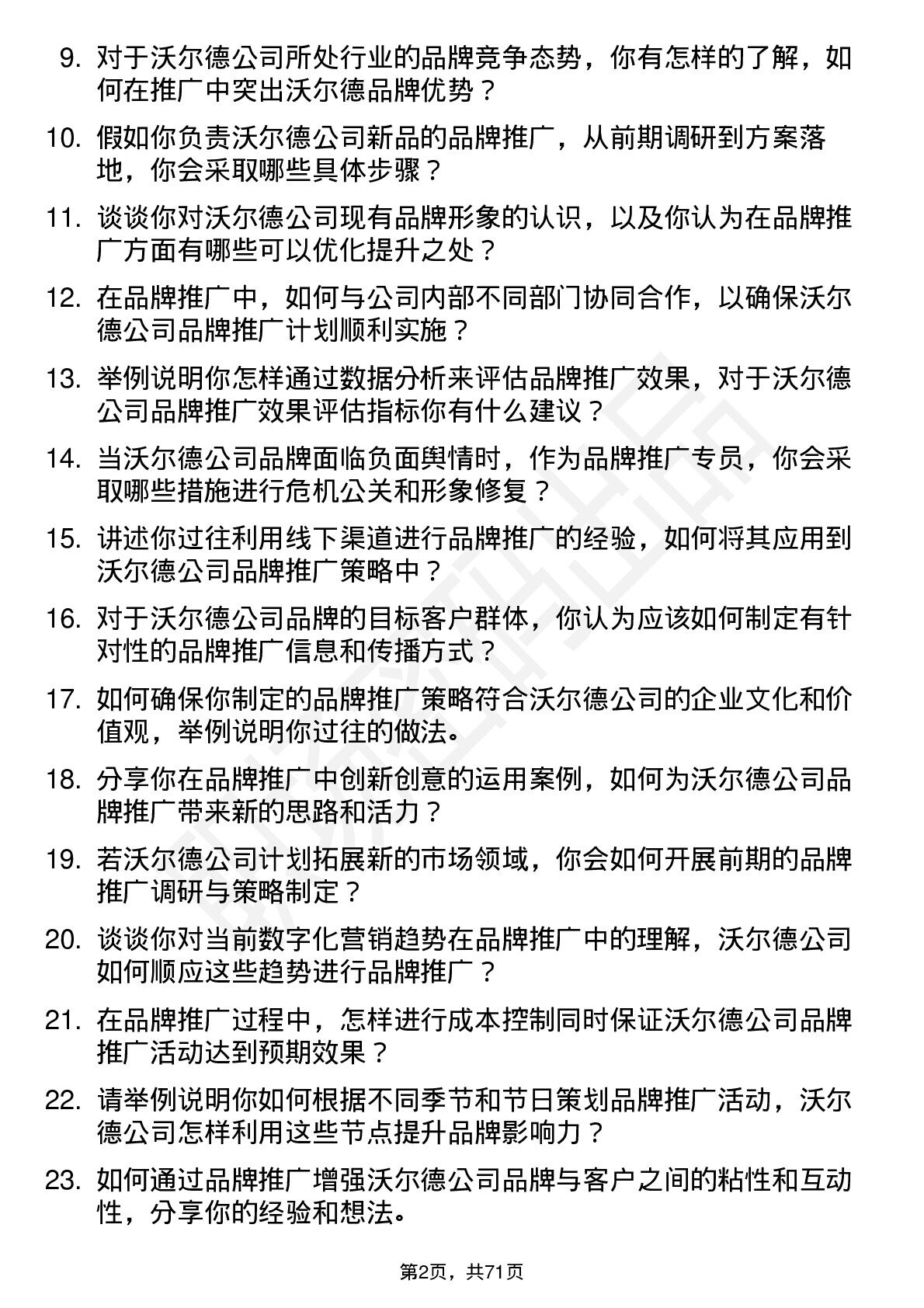 9. 对于沃尔德公司所处行业的品牌竞争态势，你有怎样的了解，如何在推广中突出沃尔德品牌优势？

10. 假如你负责沃尔德公司新品的品牌推广，从前期调研到方案落地，你会采取哪些具体步骤？

11. 谈谈你对沃尔德公司现有品牌形象的认识，以及你认为在品牌推广方面有哪些可以优化提升之处？

12. 在品牌推广中，如何与公司内部不同部门协同合作，以确保沃尔德公司品牌推广计划顺利实施？

13. 举例说明你怎样通过数据分析来评估品牌推广效果，对于沃尔德公司品牌推广效果评估指标你有什么建议？

14. 当沃尔德公司品牌面临负面舆情时，作为品牌推广专员，你会采取哪些措施进行危机公关和形象修复？

15. 讲述你过往利用线下渠道进行品牌推广的经验，如何将其应用到沃尔德公司品牌推广策略中？

16. 对于沃尔德公司品牌的目标客户群体，你认为应该如何制定有针对性的品牌推广信息和传播方式？

17. 如何确保你制定的品牌推广策略符合沃尔德公司的企业文化和价值观，举例说明你过往的做法。

18. 分享你在品牌推广中创新创意的运用案例，如何为沃尔德公司品牌推广带来新的思路和活力？

19. 若沃尔德公司计划拓展新的市场领域，你会如何开展前期的品牌推广调研与策略制定？

20. 谈谈你对当前数字化营销趋势在品牌推广中的理解，沃尔德公司如何顺应这些趋势进行品牌推广？

21. 在品牌推广过程中，怎样进行成本控制同时保证沃尔德公司品牌推广活动达到预期效果？

22. 请举例说明你如何根据不同季节和节日策划品牌推广活动，沃尔德公司怎样利用这些节点提升品牌影响力？

23. 如何通过品牌推广增强沃尔德公司品牌与客户之间的粘性和互动性，分享你的经验和想法。

第2页，共71页